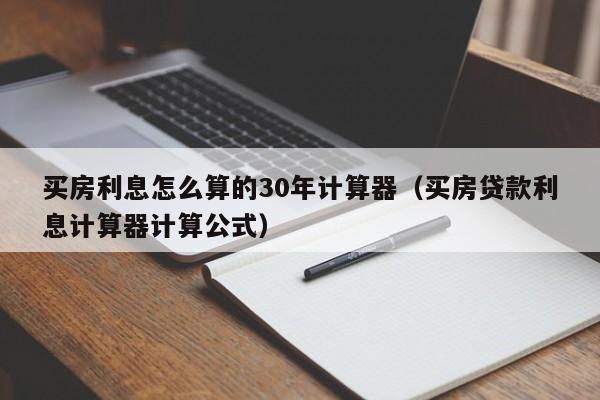 买房利息怎么算的30年计算器（买房贷款利息计算器计算公式）